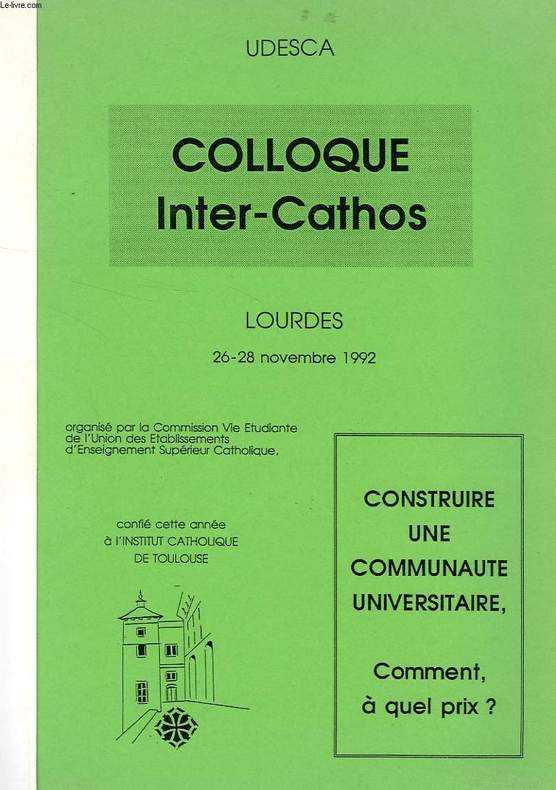 Le-livre.com

UDESCA

COLLOQUE
Inter-Cathos

LOURDES

26-28 novembre 1992

organisé par la Commission Vie Etudiante de l'Union des Etablissements d'Enseignement Supérieur Catholique,

confié cette année à l'INSTITUT CATHOLIQUE DE TOULOUSE

CONSTRUIRE UNE COMMUNAUTE UNIVERSITAIRE,

Comment, à quel prix ?